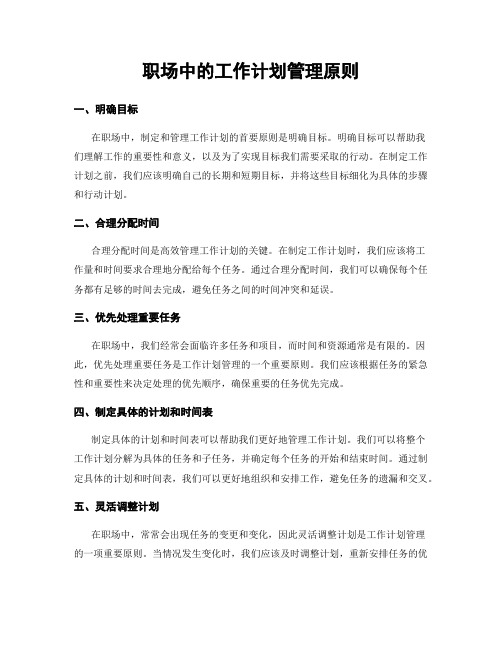 职场中的工作计划管理原则

一、明确目标

在职场中，制定和管理工作计划的首要原则是明确目标。明确目标可以帮助我们理解工作的重要性和意义，以及为了实现目标我们需要采取的行动。在制定工作计划之前，我们应该明确自己的长期和短期目标，并将这些目标细化为具体的步骤和行动计划。

二、合理分配时间

合理分配时间是高效管理工作计划的关键。在制定工作计划时，我们应该将工作量和时间要求合理地分配给每个任务。通过合理分配时间，我们可以确保每个任务都有足够的时间去完成，避免任务之间的时间冲突和延误。

三、优先处理重要任务

在职场中，我们经常会面临许多任务和项目，而时间和资源通常是有限的。因此，优先处理重要任务是工作计划管理的一个重要原则。我们应该根据任务的紧急性和重要性来决定处理的优先顺序，确保重要的任务优先完成。

四、制定具体的计划和时间表

制定具体的计划和时间表可以帮助我们更好地管理工作计划。我们可以将整个工作计划分解为具体的任务和子任务，并确定每个任务的开始和结束时间。通过制定具体的计划和时间表，我们可以更好地组织和安排工作，避免任务的遗漏和交叉。

五、灵活调整计划

在职场中，常常会出现任务的变更和变化，因此灵活调整计划是工作计划管理的一项重要原则。当情况发生变化时，我们应该及时调整计划，重新安排任务的优